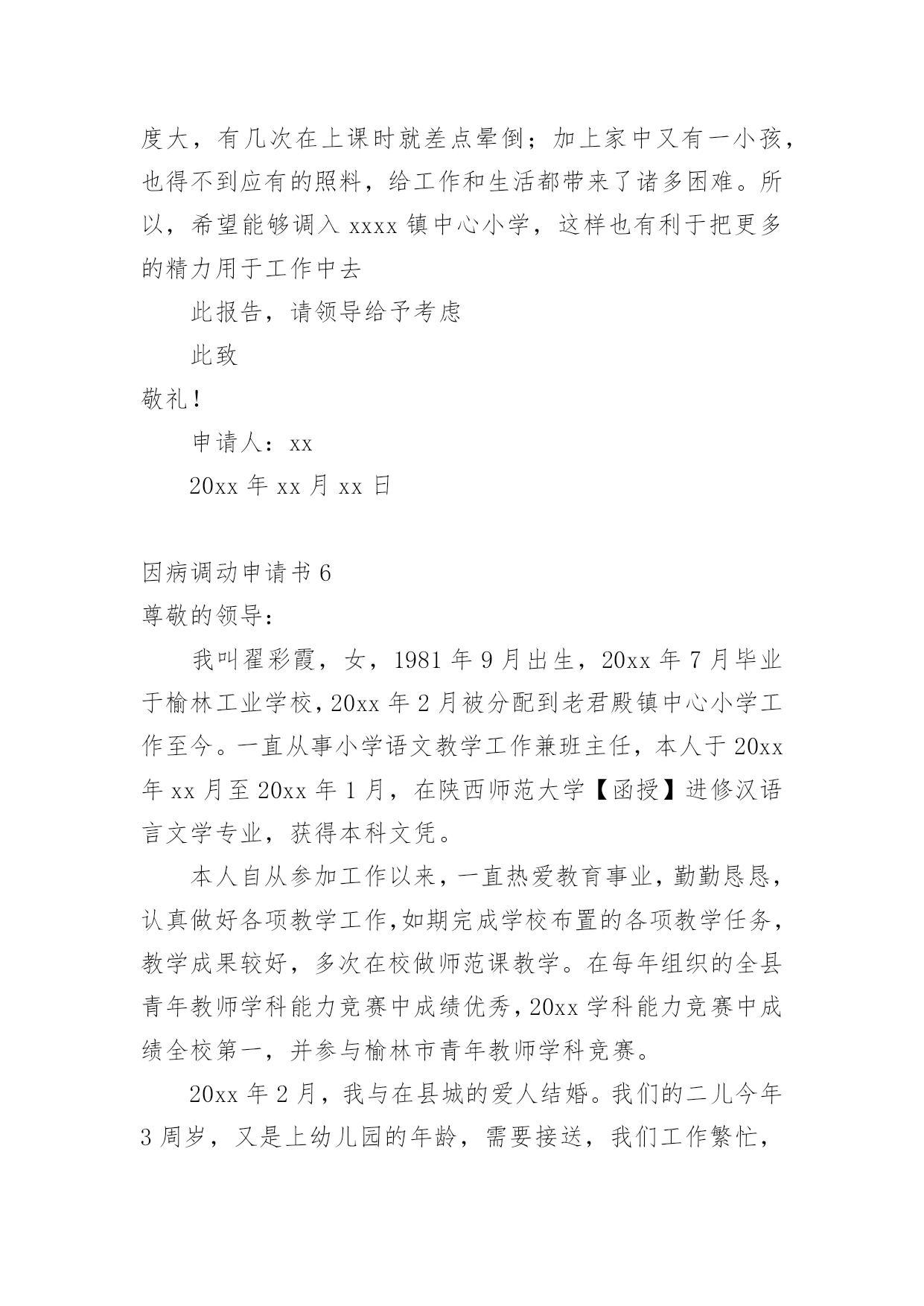 度大，有几次在上课时就差点晕倒；加上家中又有一小孩，也得不到应有的照料，给工作和生活都带来了诸多困难。所以，希望能够调入 xxxx 镇中心小学，这样也有利于把更多的精力用于工作中去

此报告，请领导给予考虑

此致

敬礼！

申请人：xx

20xx 年 xx 月 xx 日

因病调动申请书 6

尊敬的领导：

我叫翟彩霞，女，1981 年 9 月出生，20xx 年 7 月毕业于榆林工业学校，20xx 年 2 月被分配到老君殿镇中心小学工作至今。一直从事小学语文教学工作兼班主任，本人于 20xx 年 xx 月至 20xx 年 1 月，在陕西师范大学【函授】进修汉语言文学专业，获得本科文凭。

本人自从参加工作以来，一直热爱教育事业，勤勤恳恳，认真做好各项教学工作,如期完成学校布置的各项教学任务，教学成果较好，多次在校做师范课教学。在每年组织的全县青年教师学科能力竞赛中成绩优秀，20xx 学科能力竞赛中成绩全校第一，并参与榆林市青年教师学科竞赛。

20xx 年 2 月，我与在县城的爱人结婚。我们的二儿今年 3 周岁，又是上幼儿园的年龄，需要接送，我们工作繁忙，